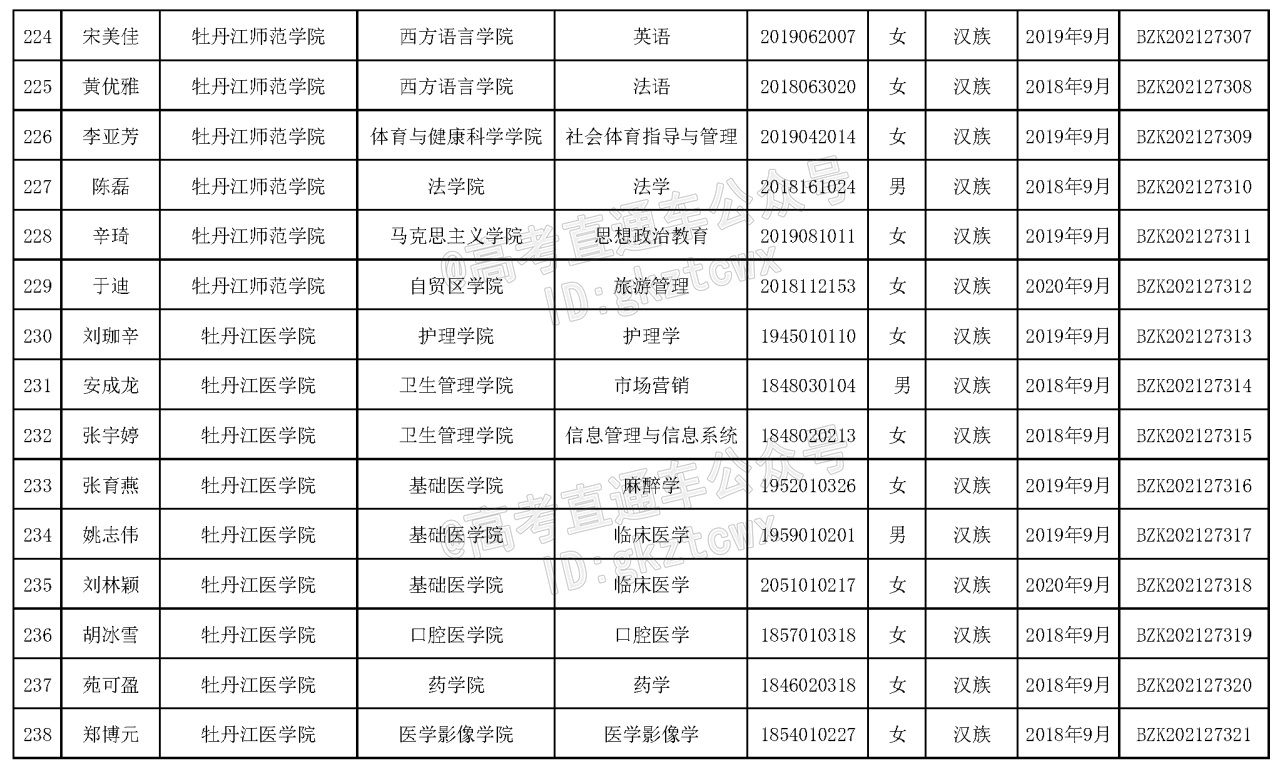 | 224 | 宋美佳 | 牡丹江师范学院 | 西方语言学院 | 英语 | 2019062007 | 女 | 汉族 | 2019年9月 | BZK202127307 |
|---|---|---|---|---|---|---|---|---|---|
| 225 | 黄优雅 | 牡丹江师范学院 | 西方语言学院 | 法语 | 2018063020 | 女 | 汉族 | 2018年9月 | BZK202127308 |
| 226 | 李亚芳 | 牡丹江师范学院 | 体育与健康科学学院 | 社会体育指导与管理 | 2019042014 | 女 | 汉族 | 2019年9月 | BZK202127309 |
| 227 | 陈磊 | 牡丹江师范学院 | 法学院 | 法学 | 2018161024 | 男 | 汉族 | 2018年9月 | BZK202127310 |
| 228 | 辛琦 | 牡丹江师范学院 | 马克思主义学院 | 思想政治教育 | 2019081011 | 女 | 汉族 | 2019年9月 | BZK202127311 |
| 229 | 于迪 | 牡丹江师范学院 | 自贸区学院 | 旅游管理 | 2018112153 | 女 | 汉族 | 2020年9月 | BZK202127312 |
| 230 | 刘珈辛 | 牡丹江医学院 | 护理学院 | 护理学 | 1945010110 | 女 | 汉族 | 2019年9月 | BZK202127313 |
| 231 | 安成龙 | 牡丹江医学院 | 卫生管理学院 | 市场营销 | 1848030104 | 男 | 汉族 | 2018年9月 | BZK202127314 |
| 232 | 张宇婷 | 牡丹江医学院 | 卫生管理学院 | 信息管理与信息系统 | 1848020213 | 女 | 汉族 | 2018年9月 | BZK202127315 |
| 233 | 张育燕 | 牡丹江医学院 | 基础医学院 | 麻醉学 | 1952010326 | 女 | 汉族 | 2019年9月 | BZK202127316 |
| 234 | 姚志伟 | 牡丹江医学院 | 基础医学院 | 临床医学 | 1959010201 | 男 | 汉族 | 2019年9月 | BZK202127317 |
| 235 | 刘林颖 | 牡丹江医学院 | 基础医学院 | 临床医学 | 2051010217 | 女 | 汉族 | 2020年9月 | BZK202127318 |
| 236 | 胡冰雪 | 牡丹江医学院 | 口腔医学院 | 口腔医学 | 1857010318 | 女 | 汉族 | 2018年9月 | BZK202127319 |
| 237 | 苑可盈 | 牡丹江医学院 | 药学院 | 药学 | 1846020318 | 女 | 汉族 | 2018年9月 | BZK202127320 |
| 238 | 郑博元 | 牡丹江医学院 | 医学影像学院 | 医学影像学 | 1854010227 | 女 | 汉族 | 2018年9月 | BZK202127321 |

@高考直通车公众号 ID:gkztcwx
@高考直通车公众号 ID:gkztcwx